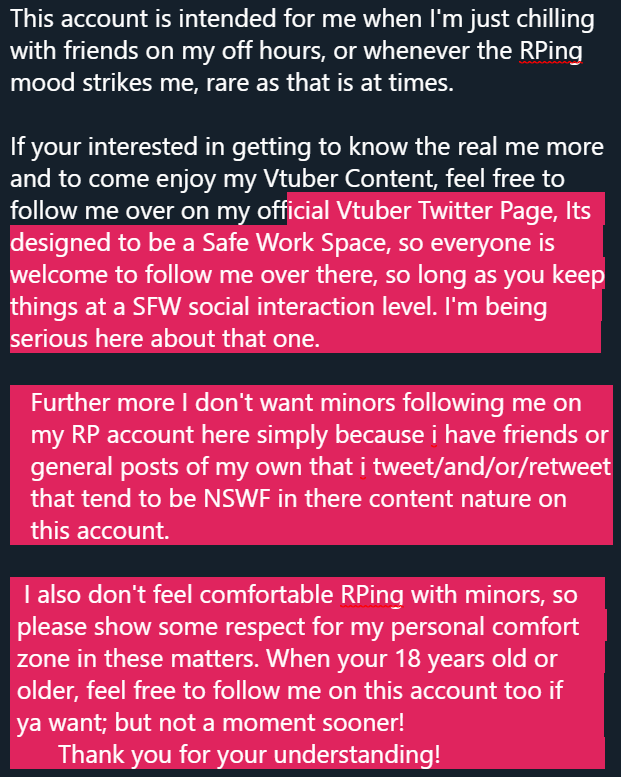 This account is intended for me when I'm just chilling with friends on my off hours, or whenever the RPing mood strikes me, rare as that is at times.

If your interested in getting to know the real me more and to come enjoy my Vtuber Content, feel free to follow me over on my official Vtuber Twitter Page, Its designed to be a Safe Work Space, so everyone is welcome to follow me over there, so long as you keep things at a SFW social interaction level. I'm being serious here about that one.

Further more I don't want minors following me on my RP account here simply because i have friends or general posts of my own that i tweet/and/or/retweet that tend to be NSWF in there content nature on this account.

I also don't feel comfortable RPing with minors, so please show some respect for my personal comfort zone in these matters. When your 18 years old or older, feel free to follow me on this account too if ya want; but not a moment sooner!
Thank you for your understanding!